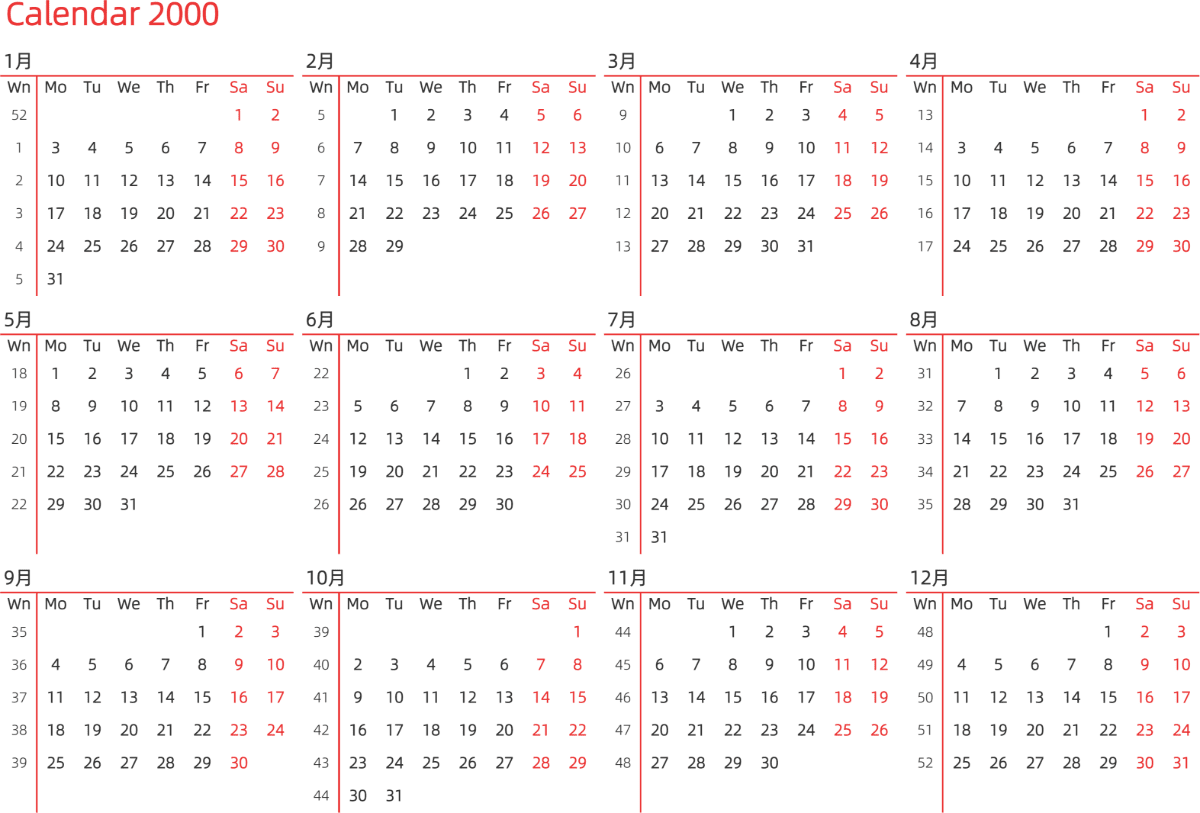 Calendar 2000

1月
| Wn | Mo | Tu | We | Th | Fr | Sa | Su |
|---|---|---|---|---|---|---|---|
| 52 | | | | | | 1 | 2 |
| 1 | 3 | 4 | 5 | 6 | 7 | 8 | 9 |
| 2 | 10 | 11 | 12 | 13 | 14 | 15 | 16 |
| 3 | 17 | 18 | 19 | 20 | 21 | 22 | 23 |
| 4 | 24 | 25 | 26 | 27 | 28 | 29 | 30 |
| 5 | 31 | | | | | | |

2月
| Wn | Mo | Tu | We | Th | Fr | Sa | Su |
|---|---|---|---|---|---|---|---|
| 5 | | 1 | 2 | 3 | 4 | 5 | 6 |
| 6 | 7 | 8 | 9 | 10 | 11 | 12 | 13 |
| 7 | 14 | 15 | 16 | 17 | 18 | 19 | 20 |
| 8 | 21 | 22 | 23 | 24 | 25 | 26 | 27 |
| 9 | 28 | 29 | | | | | |

3月
| Wn | Mo | Tu | We | Th | Fr | Sa | Su |
|---|---|---|---|---|---|---|---|
| 9 | | | 1 | 2 | 3 | 4 | 5 |
| 10 | 6 | 7 | 8 | 9 | 10 | 11 | 12 |
| 11 | 13 | 14 | 15 | 16 | 17 | 18 | 19 |
| 12 | 20 | 21 | 22 | 23 | 24 | 25 | 26 |
| 13 | 27 | 28 | 29 | 30 | 31 | | |

4月
| Wn | Mo | Tu | We | Th | Fr | Sa | Su |
|---|---|---|---|---|---|---|---|
| 13 | | | | | | 1 | 2 |
| 14 | 3 | 4 | 5 | 6 | 7 | 8 | 9 |
| 15 | 10 | 11 | 12 | 13 | 14 | 15 | 16 |
| 16 | 17 | 18 | 19 | 20 | 21 | 22 | 23 |
| 17 | 24 | 25 | 26 | 27 | 28 | 29 | 30 |

5月
| Wn | Mo | Tu | We | Th | Fr | Sa | Su |
|---|---|---|---|---|---|---|---|
| 18 | 1 | 2 | 3 | 4 | 5 | 6 | 7 |
| 19 | 8 | 9 | 10 | 11 | 12 | 13 | 14 |
| 20 | 15 | 16 | 17 | 18 | 19 | 20 | 21 |
| 21 | 22 | 23 | 24 | 25 | 26 | 27 | 28 |
| 22 | 29 | 30 | 31 | | | | |

6月
| Wn | Mo | Tu | We | Th | Fr | Sa | Su |
|---|---|---|---|---|---|---|---|
| 22 | | | | 1 | 2 | 3 | 4 |
| 23 | 5 | 6 | 7 | 8 | 9 | 10 | 11 |
| 24 | 12 | 13 | 14 | 15 | 16 | 17 | 18 |
| 25 | 19 | 20 | 21 | 22 | 23 | 24 | 25 |
| 26 | 26 | 27 | 28 | 29 | 30 | | |

7月
| Wn | Mo | Tu | We | Th | Fr | Sa | Su |
|---|---|---|---|---|---|---|---|
| 26 | | | | | | 1 | 2 |
| 27 | 3 | 4 | 5 | 6 | 7 | 8 | 9 |
| 28 | 10 | 11 | 12 | 13 | 14 | 15 | 16 |
| 29 | 17 | 18 | 19 | 20 | 21 | 22 | 23 |
| 30 | 24 | 25 | 26 | 27 | 28 | 29 | 30 |
| 31 | 31 | | | | | | |

8月
| Wn | Mo | Tu | We | Th | Fr | Sa | Su |
|---|---|---|---|---|---|---|---|
| 31 | | 1 | 2 | 3 | 4 | 5 | 6 |
| 32 | 7 | 8 | 9 | 10 | 11 | 12 | 13 |
| 33 | 14 | 15 | 16 | 17 | 18 | 19 | 20 |
| 34 | 21 | 22 | 23 | 24 | 25 | 26 | 27 |
| 35 | 28 | 29 | 30 | 31 | | | |

9月
| Wn | Mo | Tu | We | Th | Fr | Sa | Su |
|---|---|---|---|---|---|---|---|
| 35 | | | | | 1 | 2 | 3 |
| 36 | 4 | 5 | 6 | 7 | 8 | 9 | 10 |
| 37 | 11 | 12 | 13 | 14 | 15 | 16 | 17 |
| 38 | 18 | 19 | 20 | 21 | 22 | 23 | 24 |
| 39 | 25 | 26 | 27 | 28 | 29 | 30 | |

10月
| Wn | Mo | Tu | We | Th | Fr | Sa | Su |
|---|---|---|---|---|---|---|---|
| 39 | | | | | | | 1 |
| 40 | 2 | 3 | 4 | 5 | 6 | 7 | 8 |
| 41 | 9 | 10 | 11 | 12 | 13 | 14 | 15 |
| 42 | 16 | 17 | 18 | 19 | 20 | 21 | 22 |
| 43 | 23 | 24 | 25 | 26 | 27 | 28 | 29 |
| 44 | 30 | 31 | | | | | |

11月
| Wn | Mo | Tu | We | Th | Fr | Sa | Su |
|---|---|---|---|---|---|---|---|
| 44 | | | 1 | 2 | 3 | 4 | 5 |
| 45 | 6 | 7 | 8 | 9 | 10 | 11 | 12 |
| 46 | 13 | 14 | 15 | 16 | 17 | 18 | 19 |
| 47 | 20 | 21 | 22 | 23 | 24 | 25 | 26 |
| 48 | 27 | 28 | 29 | 30 | | | |

12月
| Wn | Mo | Tu | We | Th | Fr | Sa | Su |
|---|---|---|---|---|---|---|---|
| 48 | | | | | 1 | 2 | 3 |
| 49 | 4 | 5 | 6 | 7 | 8 | 9 | 10 |
| 50 | 11 | 12 | 13 | 14 | 15 | 16 | 17 |
| 51 | 18 | 19 | 20 | 21 | 22 | 23 | 24 |
| 52 | 25 | 26 | 27 | 28 | 29 | 30 | 31 |